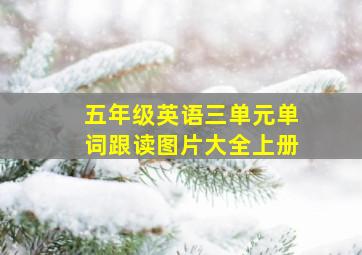 五年级英语三单元单词跟读图片大全上册